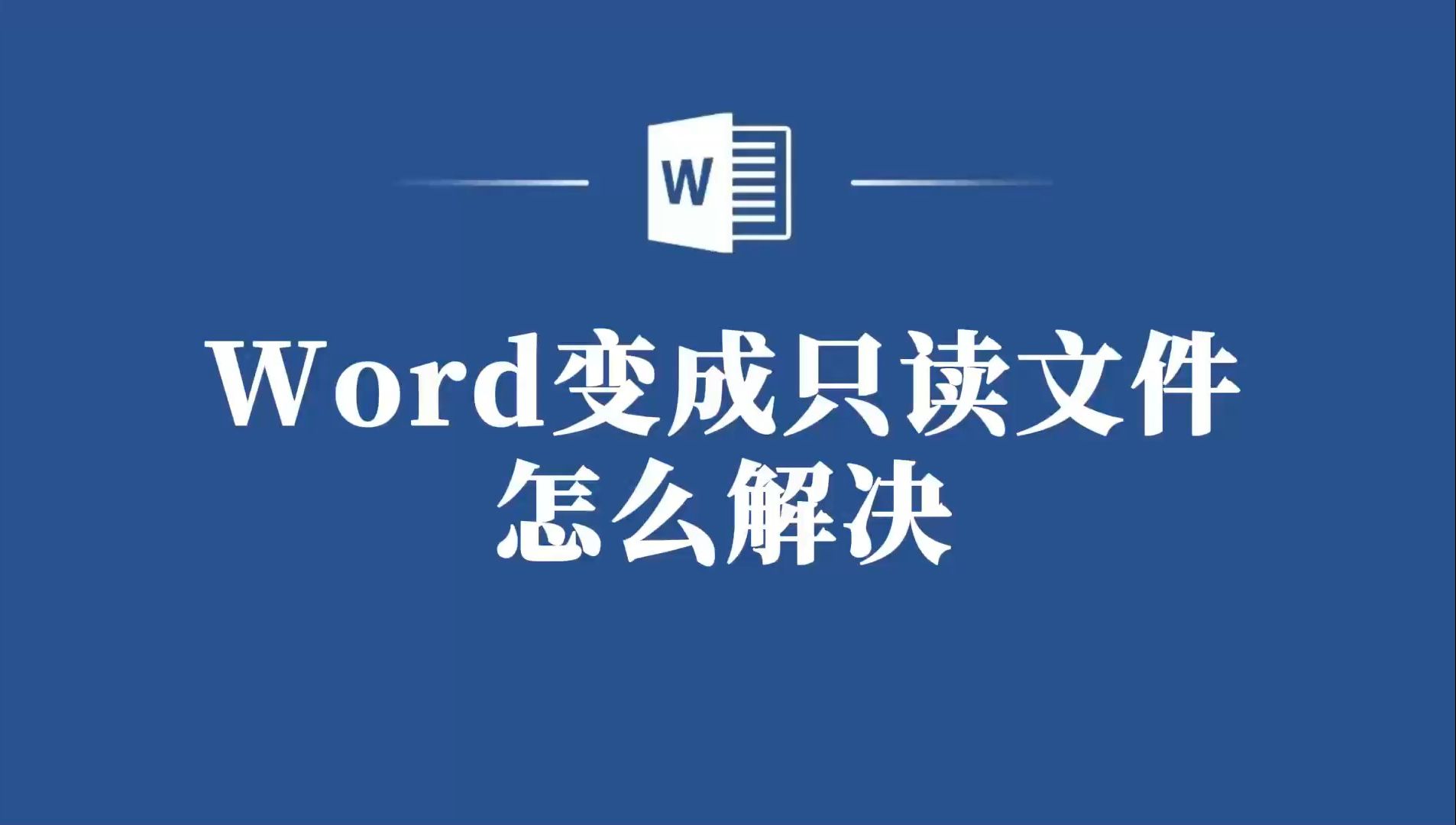 W

Word变成只读文件
怎么解决